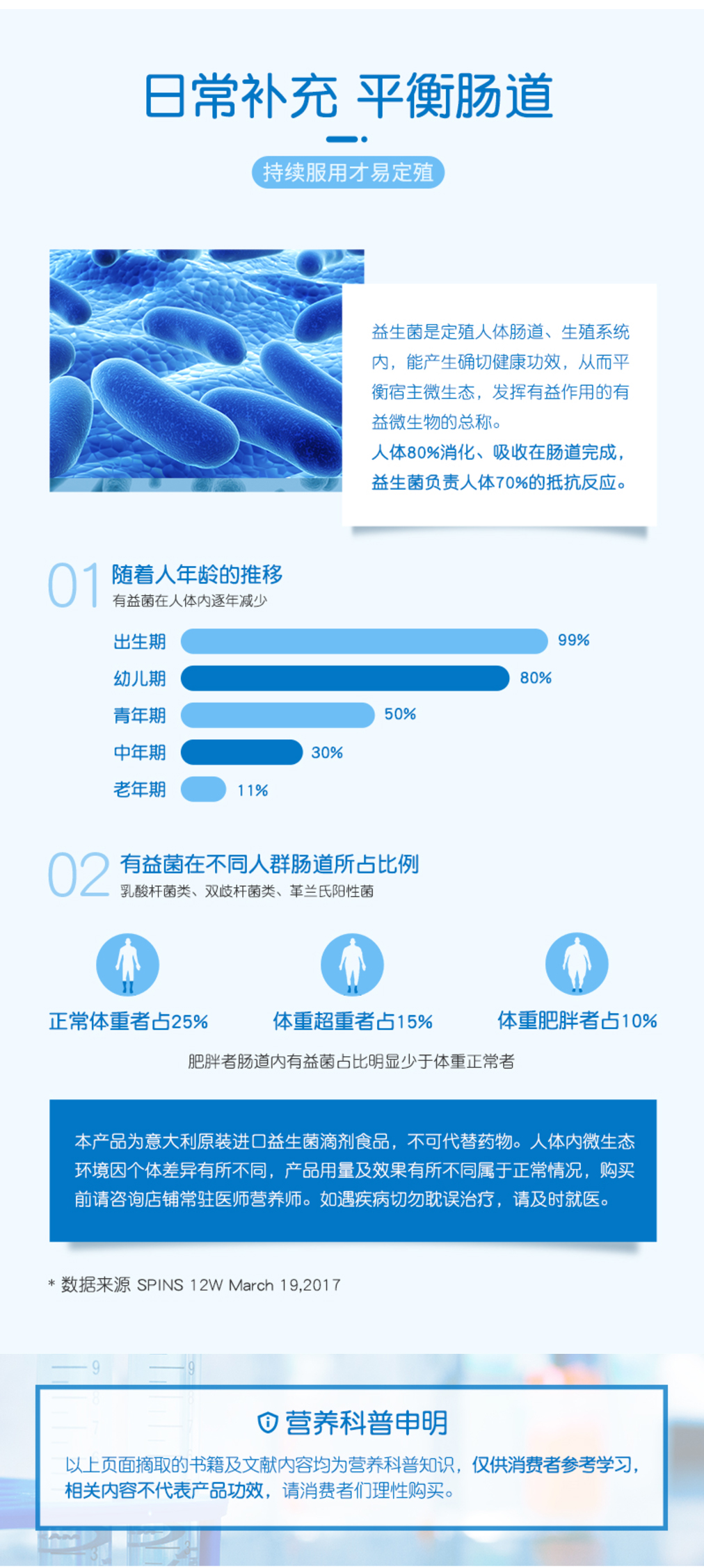 日常补充 平衡肠道

持续服用才易定殖

益生菌是定殖人体肠道、生殖系统内，能产生确切健康功效，从而平衡宿主微生态，发挥有益作用的有益微生物的总称。
人体80%消化、吸收在肠道完成，益生菌负责人体70%的抵抗反应。

01 随着人年龄的推移
有益菌在人体内逐年减少

出生期 99%
幼儿期 80%
青年期 50%
中年期 30%
老年期 11%

02 有益菌在不同人群肠道所占比例
乳酸杆菌类、双歧杆菌类、革兰氏阳性菌

正常体重者占25%
体重超重者占15%
体重肥胖者占10%

肥胖者肠道内有益菌占比明显少于体重正常者

本产品为意大利原装进口益生菌滴剂食品，不可代替药物。人体内微生态环境因个体差异有所不同，产品用量及效果有所不同属于正常情况，购买前请咨询店铺常驻医师营养师。如遇疾病切勿耽误治疗，请及时就医。

* 数据来源 SPINS 12W March 19,2017

营养科普申明

以上页面摘取的书籍及文献内容均为营养科普知识，仅供消费者参考学习，相关内容不代表产品功效，请消费者们理性购买。